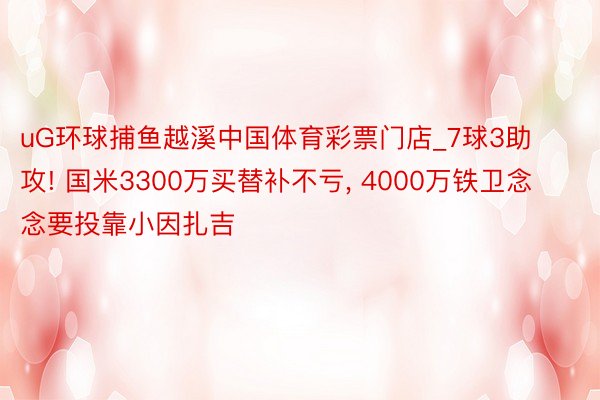 uG环球捕鱼越溪中国体育彩票门店_7球3助攻! 国米3300万买替补不亏, 4000万铁卫念念要投靠小因扎吉